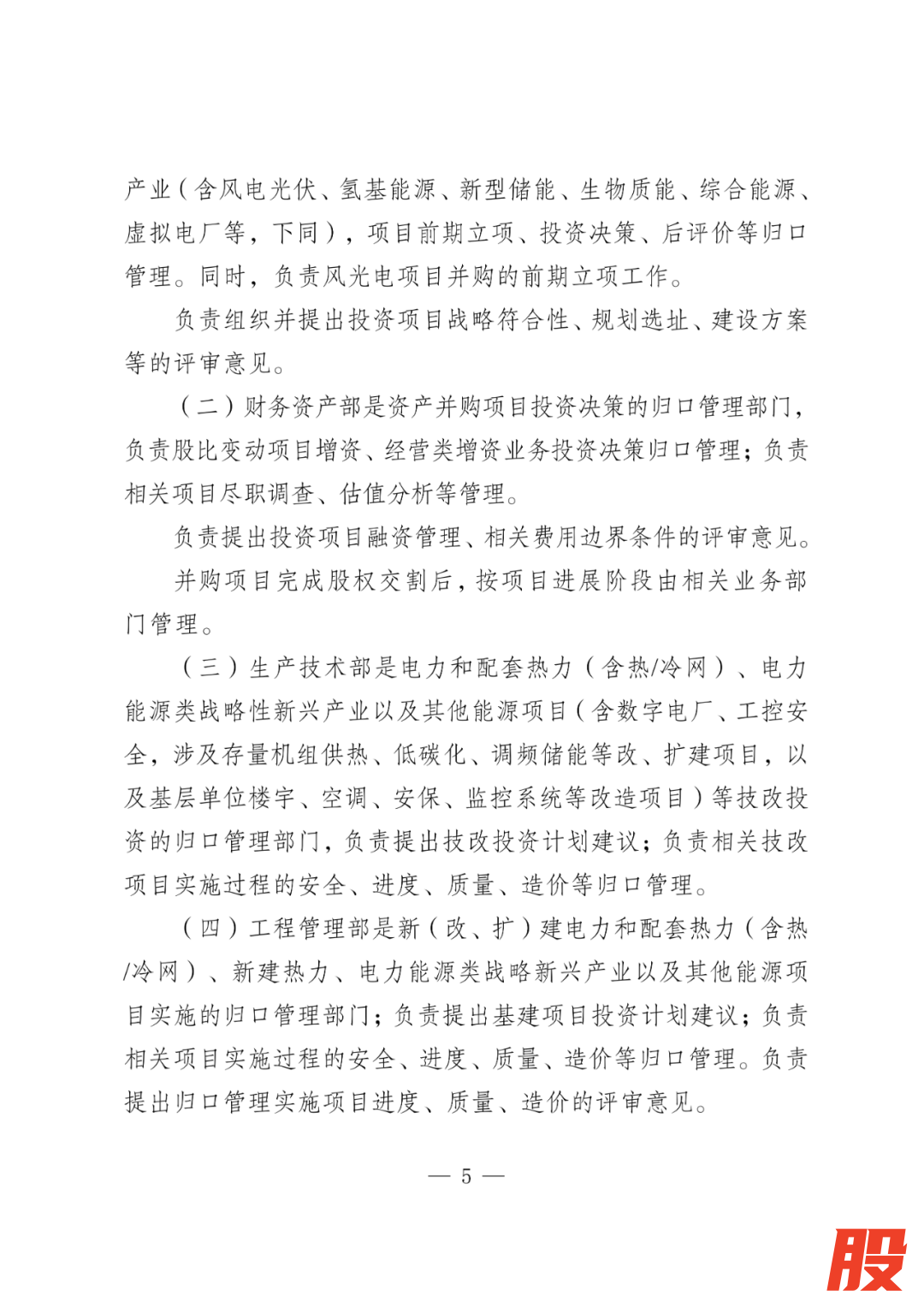 产业（含风电光伏、氢基能源、新型储能、生物质能、综合能源、虚拟电厂等，下同），项目前期立项、投资决策、后评价等归口管理。同时，负责风光电项目并购的前期立项工作。

负责组织并提出投资项目战略符合性、规划选址、建设方案等的评审意见。

（二）财务资产部是资产并购项目投资决策的归口管理部门，负责股比变动项目增资、经营类增资业务投资决策归口管理；负责相关项目尽职调查、估值分析等管理。

负责提出投资项目融资管理、相关费用边界条件的评审意见。

并购项目完成股权交割后，按项目进展阶段由相关业务部门管理。

（三）生产技术部是电力和配套热力（含热/冷网）、电力能源类战略性新兴产业以及其他能源项目（含数字电厂、工控安全，涉及存量机组供热、低碳化、调频储能等改、扩建项目，以及基层单位楼宇、空调、安保、监控系统等改造项目）等技改投资的归口管理部门，负责提出技改投资计划建议；负责相关技改项目实施过程的安全、进度、质量、造价等归口管理。

（四）工程管理部是新（改、扩）建电力和配套热力（含热/冷网）、新建热力、电力能源类战略新兴产业以及其他能源项目实施的归口管理部门；负责提出基建项目投资计划建议；负责相关项目实施过程的安全、进度、质量、造价等归口管理。负责提出归口管理实施项目进度、质量、造价的评审意见。

— 5 —

股